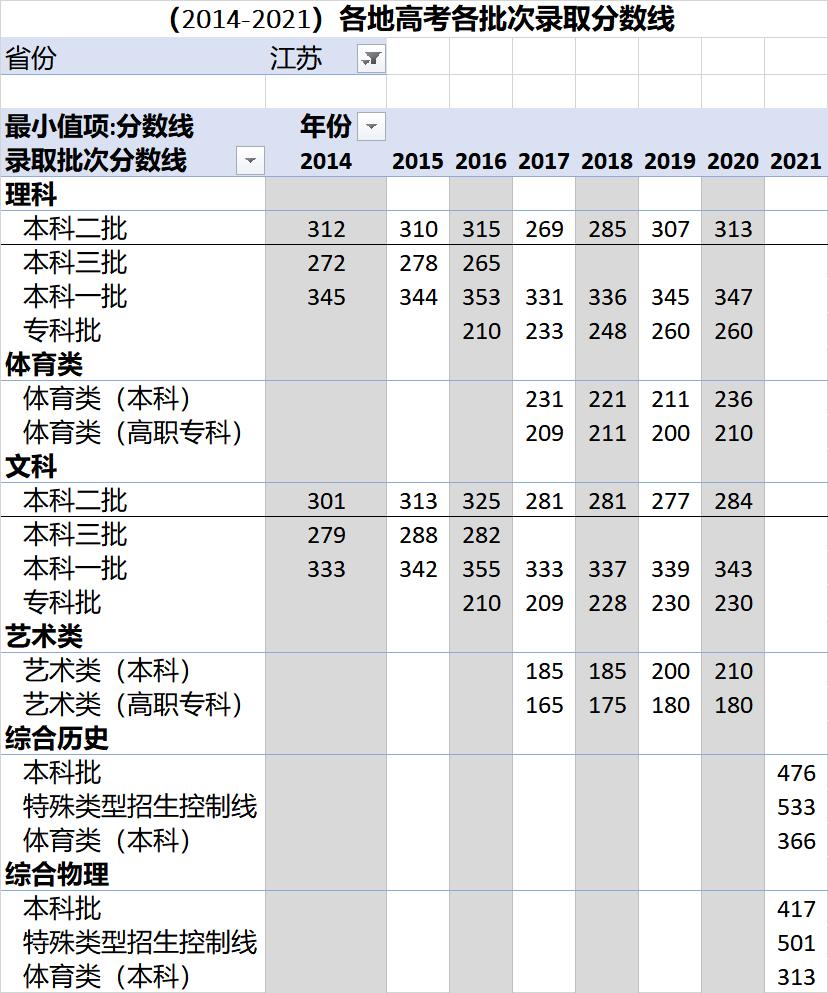 （2014-2021）各地高考各批次录取分数线

省份 江苏

| 最小值项:分数线 | 年份 | | | | | | | |
|---|---|---|---|---|---|---|---|---|
| 录取批次分数线 | 2014 | 2015 | 2016 | 2017 | 2018 | 2019 | 2020 | 2021 |
| 理科 | | | | | | | | |
| 本科二批 | 312 | 310 | 315 | 269 | 285 | 307 | 313 | |
| 本科三批 | 272 | 278 | 265 | | | | | |
| 本科一批 | 345 | 344 | 353 | 331 | 336 | 345 | 347 | |
| 专科批 | | | 210 | 233 | 248 | 260 | 260 | |
| 体育类 | | | | | | | | |
| 体育类（本科） | | | | 231 | 221 | 211 | 236 | |
| 体育类（高职专科） | | | | 209 | 211 | 200 | 210 | |
| 文科 | | | | | | | | |
| 本科二批 | 301 | 313 | 325 | 281 | 281 | 277 | 284 | |
| 本科三批 | 279 | 288 | 282 | | | | | |
| 本科一批 | 333 | 342 | 355 | 333 | 337 | 339 | 343 | |
| 专科批 | | | 210 | 209 | 228 | 230 | 230 | |
| 艺术类 | | | | | | | | |
| 艺术类（本科） | | | | 185 | 185 | 200 | 210 | |
| 艺术类（高职专科） | | | | 165 | 175 | 180 | 180 | |
| 综合历史 | | | | | | | | |
| 本科批 | | | | | | | | 476 |
| 特殊类型招生控制线 | | | | | | | | 533 |
| 体育类（本科） | | | | | | | | 366 |
| 综合物理 | | | | | | | | |
| 本科批 | | | | | | | | 417 |
| 特殊类型招生控制线 | | | | | | | | 501 |
| 体育类（本科） | | | | | | | | 313 |